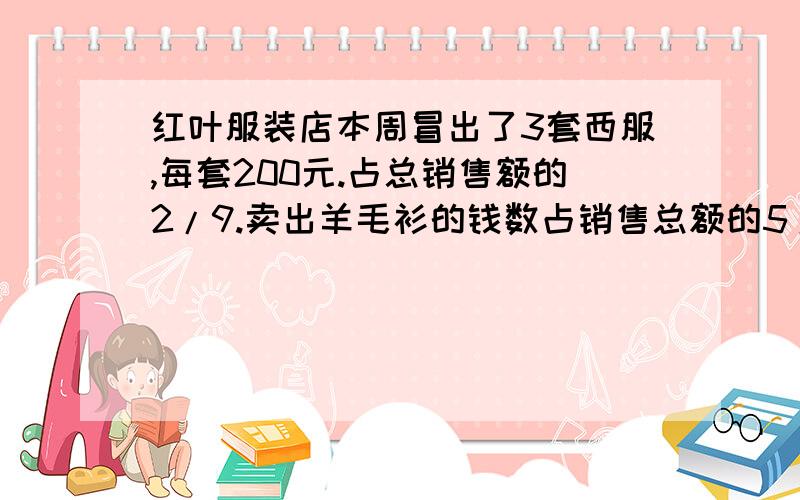 红叶服装店本周冒出了3套西服,每套200元.占总销售额的2/9.卖出羊毛衫的钱数占销售总额的5